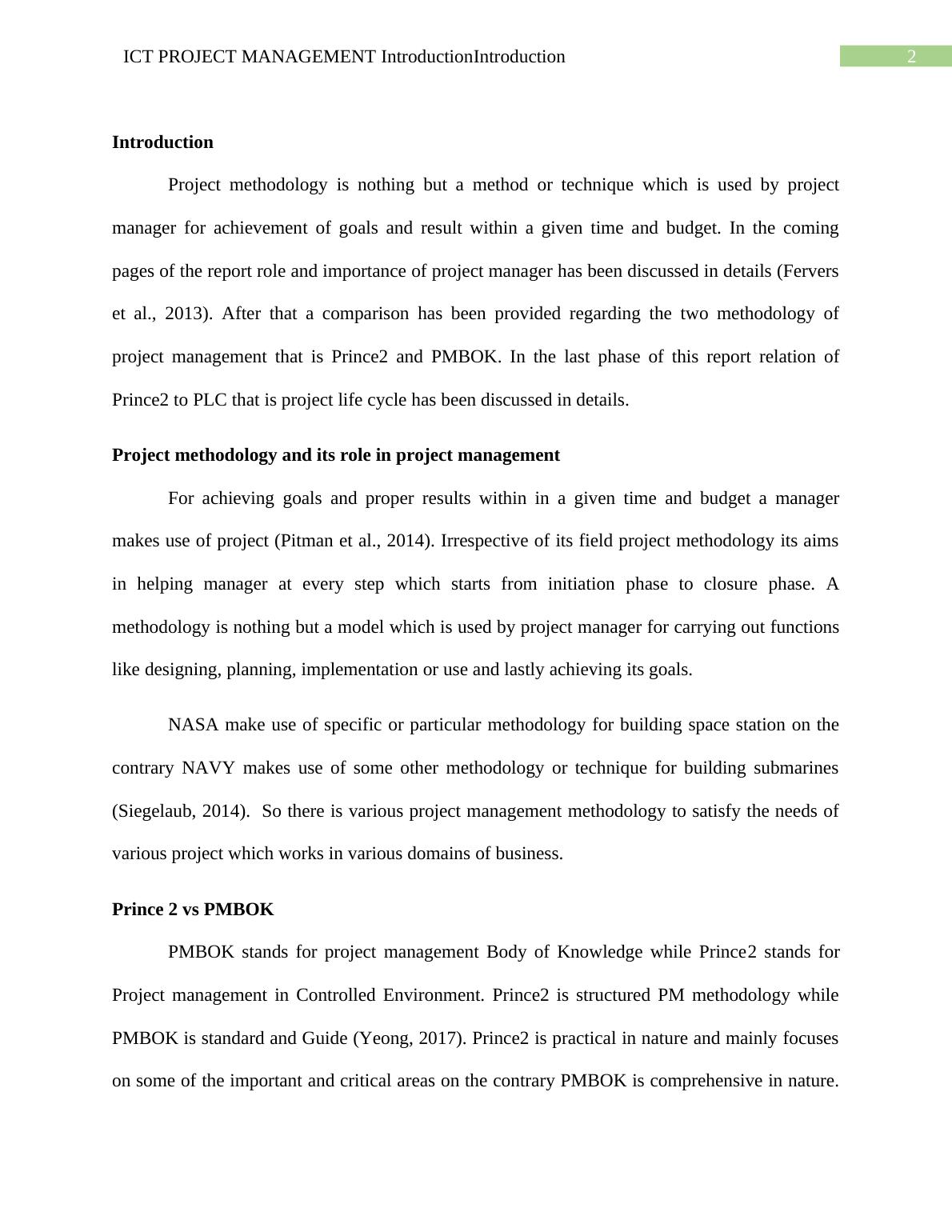 ICT PROJECT MANAGEMENT IntroductionIntroduction

2

Introduction

Project methodology is nothing but a method or technique which is used by project manager for achievement of goals and result within a given time and budget. In the coming pages of the report role and importance of project manager has been discussed in details (Fervers et al., 2013). After that a comparison has been provided regarding the two methodology of project management that is Prince2 and PMBOK. In the last phase of this report relation of Prince2 to PLC that is project life cycle has been discussed in details.

Project methodology and its role in project management

For achieving goals and proper results within in a given time and budget a manager makes use of project (Pitman et al., 2014). Irrespective of its field project methodology its aims in helping manager at every step which starts from initiation phase to closure phase. A methodology is nothing but a model which is used by project manager for carrying out functions like designing, planning, implementation or use and lastly achieving its goals.

NASA make use of specific or particular methodology for building space station on the contrary NAVY makes use of some other methodology or technique for building submarines (Siegelaub, 2014). So there is various project management methodology to satisfy the needs of various project which works in various domains of business.

Prince 2 vs PMBOK

PMBOK stands for project management Body of Knowledge while Prince2 stands for Project management in Controlled Environment. Prince2 is structured PM methodology while PMBOK is standard and Guide (Yeong, 2017). Prince2 is practical in nature and mainly focuses on some of the important and critical areas on the contrary PMBOK is comprehensive in nature.